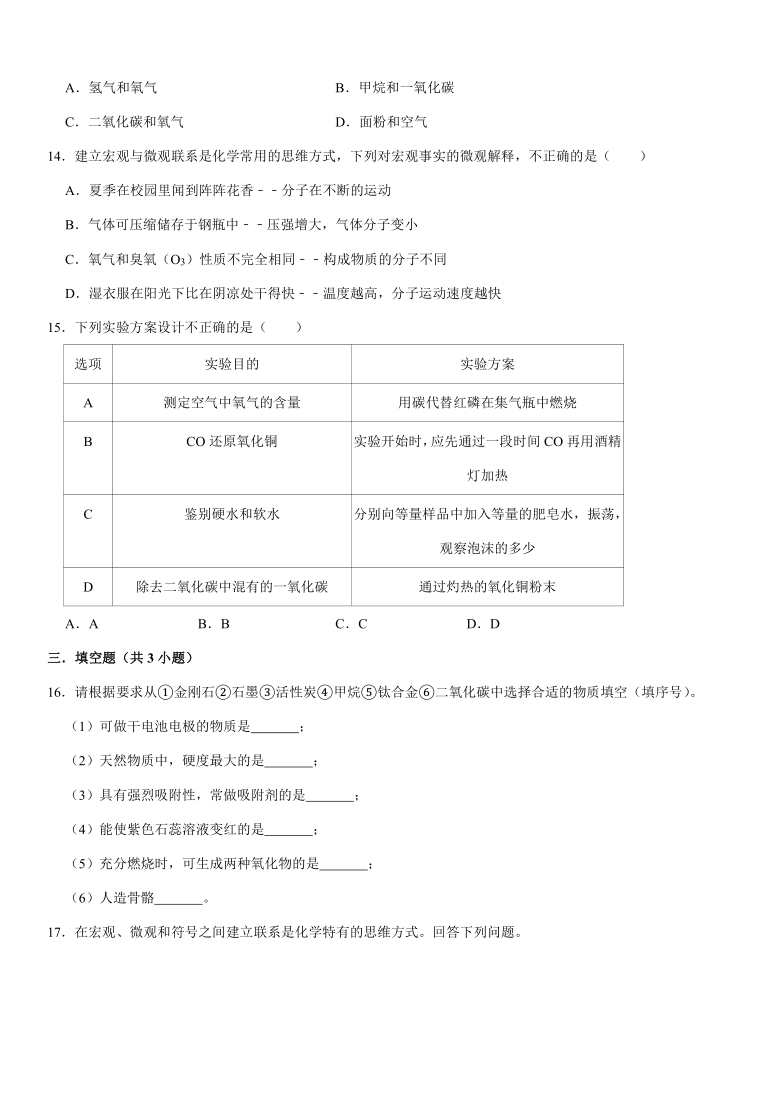 A．氢气和氧气　　B．甲烷和一氧化碳

C．二氧化碳和氧气　　D．面粉和空气

14．建立宏观与微观联系是化学常用的思维方式，下列对宏观事实的微观解释，不正确的是（　　）

A．夏季在校园里闻到阵阵花香－－分子在不断的运动

B．气体可压缩储存于钢瓶中－－压强增大，气体分子变小

C．氧气和臭氧（$O_3$）性质不完全相同－－构成物质的分子不同

D．湿衣服在阳光下比在阴凉处干得快－－温度越高，分子运动速度越快

15．下列实验方案设计不正确的是（　　）

| 选项 | 实验目的 | 实验方案 |
|---|---|---|
| A | 测定空气中氧气的含量 | 用碳代替红磷在集气瓶中燃烧 |
| B | CO 还原氧化铜 | 实验开始时，应先通过一段时间 CO 再用酒精灯加热 |
| C | 鉴别硬水和软水 | 分别向等量样品中加入等量的肥皂水，振荡，观察泡沫的多少 |
| D | 除去二氧化碳中混有的一氧化碳 | 通过灼热的氧化铜粉末 |

A．A　　B．B　　C．C　　D．D

三．填空题（共 3 小题）

16．请根据要求从①金刚石②石墨③活性炭④甲烷⑤钛合金⑥二氧化碳中选择合适的物质填空（填序号）。

（1）可做干电池电极的物质是_______；

（2）天然物质中，硬度最大的是_______；

（3）具有强烈吸附性，常做吸附剂的是_______；

（4）能使紫色石蕊溶液变红的是_______；

（5）充分燃烧时，可生成两种氧化物的是_______；

（6）人造骨骼_______。

17．在宏观、微观和符号之间建立联系是化学特有的思维方式。回答下列问题。